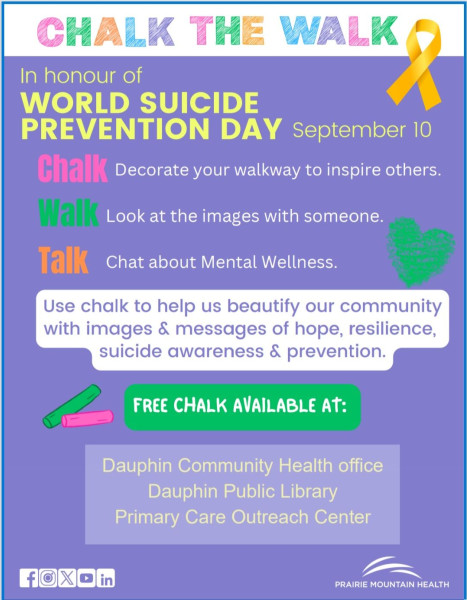 CHALK THE WALK

In honour of
WORLD SUICIDE PREVENTION DAY September 10

Chalk Decorate your walkway to inspire others.

Walk Look at the images with someone.

Talk Chat about Mental Wellness.

Use chalk to help us beautify our community with images & messages of hope, resilience, suicide awareness & prevention.

FREE CHALK AVAILABLE AT:

Dauphin Community Health office
Dauphin Public Library
Primary Care Outreach Center

PRAIRIE MOUNTAIN HEALTH